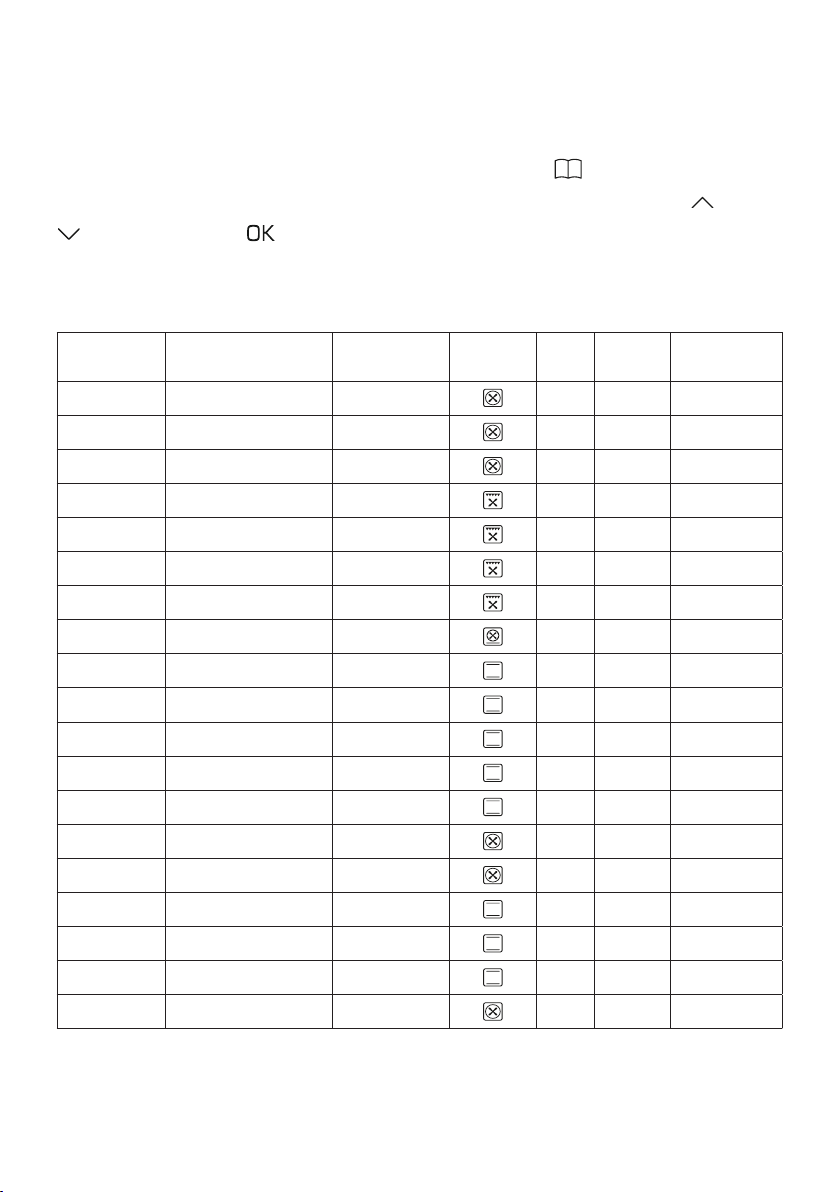 OK